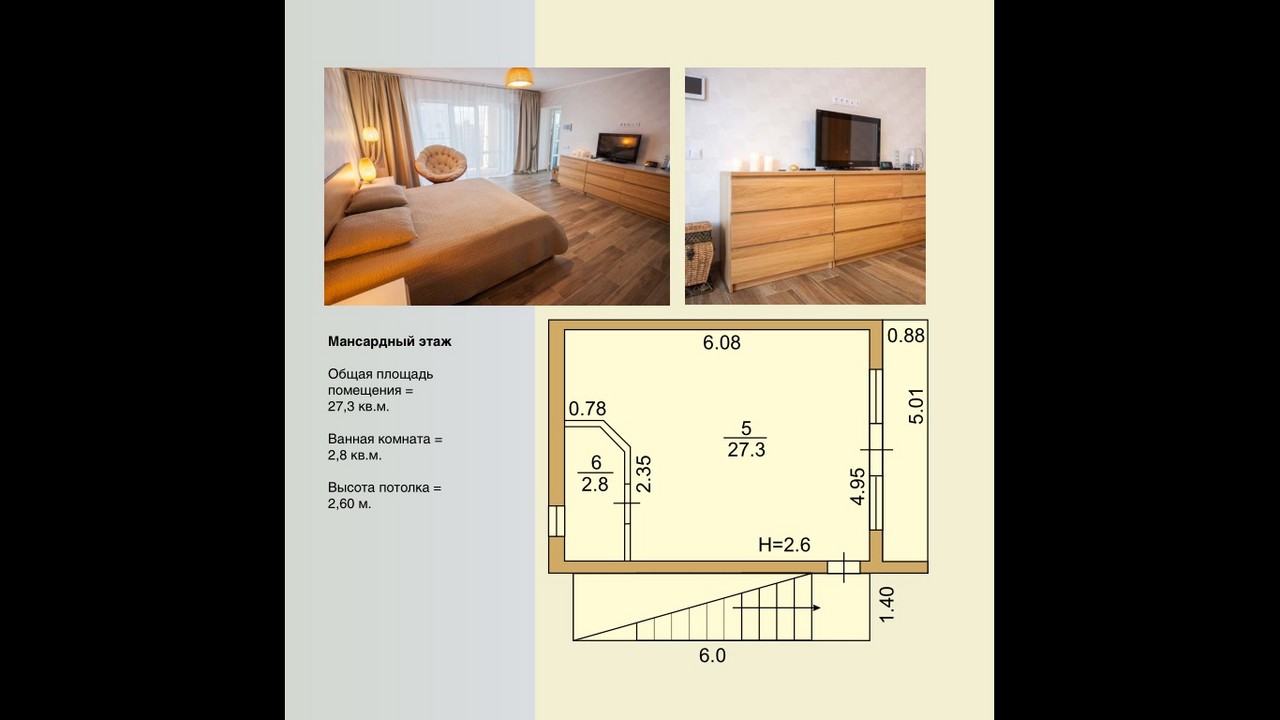 Мансардный этаж

Общая площадь помещения = 27,3 кв.м.

Ванная комната = 2,8 кв.м.

Высота потолка = 2,60 м.

6.08

0.88

5.01

0.78

$\frac{5}{27.3}$

$\frac{6}{2.8}$

2.35

4.95

H=2.6

1.40

6.0